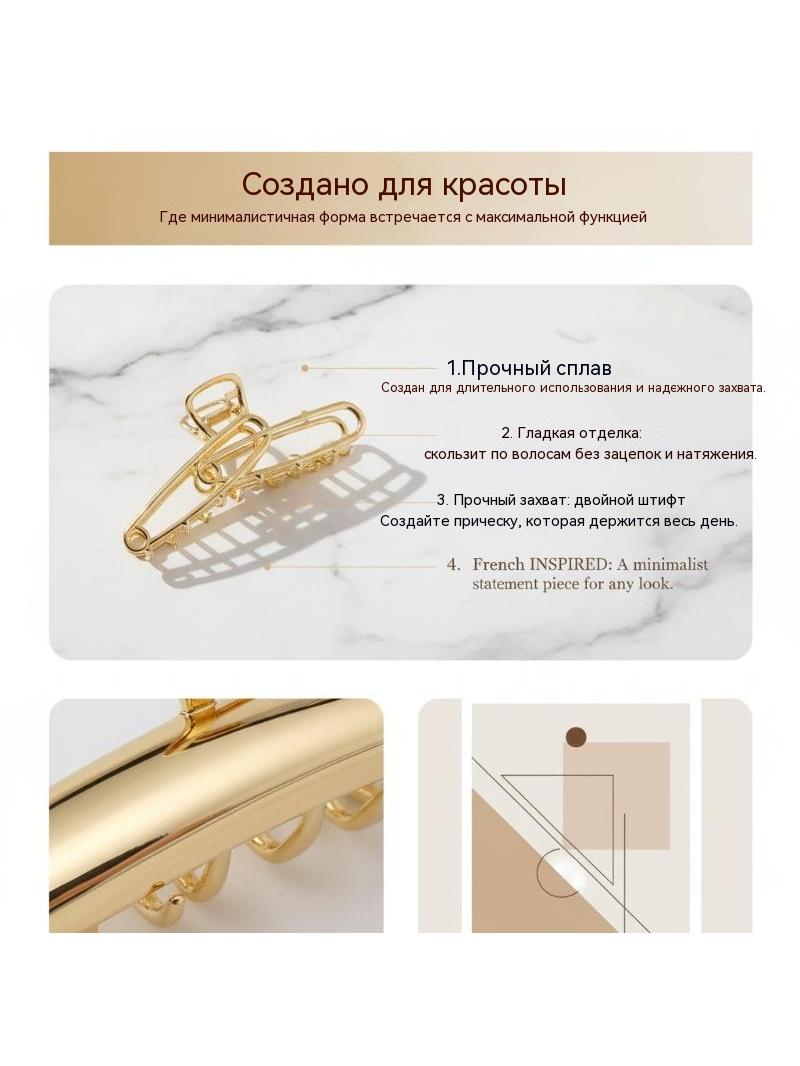 Создано для красоты

Где минималистичная форма встречается с максимальной функцией

1.Прочный сплав
Создан для длительного использования и надежного захвата.

2. Гладкая отделка:
скользит по волосам без зацепок и натяжения.

3. Прочный захват: двойной штифт
Создайте прическу, которая держится весь день.

4. French INSPIRED: A minimalist statement piece for any look.